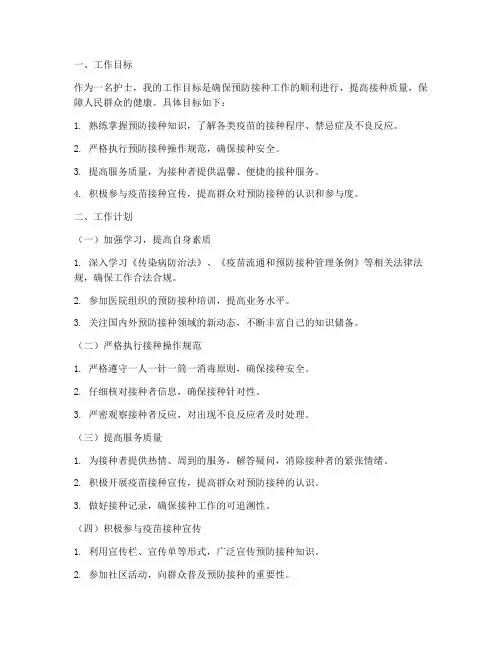 一、工作目标

作为一名护士，我的工作目标是确保预防接种工作的顺利进行，提高接种质量，保障人民群众的健康。具体目标如下：

1. 熟练掌握预防接种知识，了解各类疫苗的接种程序、禁忌症及不良反应。

2. 严格执行预防接种操作规范，确保接种安全。

3. 提高服务质量，为接种者提供温馨、便捷的接种服务。

4. 积极参与疫苗接种宣传，提高群众对预防接种的认识和参与度。

二、工作计划

（一）加强学习，提高自身素质

1. 深入学习《传染病防治法》、《疫苗流通和预防接种管理条例》等相关法律法规，确保工作合法合规。

2. 参加医院组织的预防接种培训，提高业务水平。

3. 关注国内外预防接种领域的新动态，不断丰富自己的知识储备。

（二）严格执行接种操作规范

1. 严格遵守一人一针一筒一消毒原则，确保接种安全。

2. 仔细核对接种者信息，确保接种针对性。

3. 严密观察接种者反应，对出现不良反应者及时处理。

（三）提高服务质量

1. 为接种者提供热情、周到的服务，解答疑问，消除接种者的紧张情绪。

2. 积极开展疫苗接种宣传，提高群众对预防接种的认识。

3. 做好接种记录，确保接种工作的可追溯性。

（四）积极参与疫苗接种宣传

1. 利用宣传栏、宣传单等形式，广泛宣传预防接种知识。

2. 参加社区活动，向群众普及预防接种的重要性。